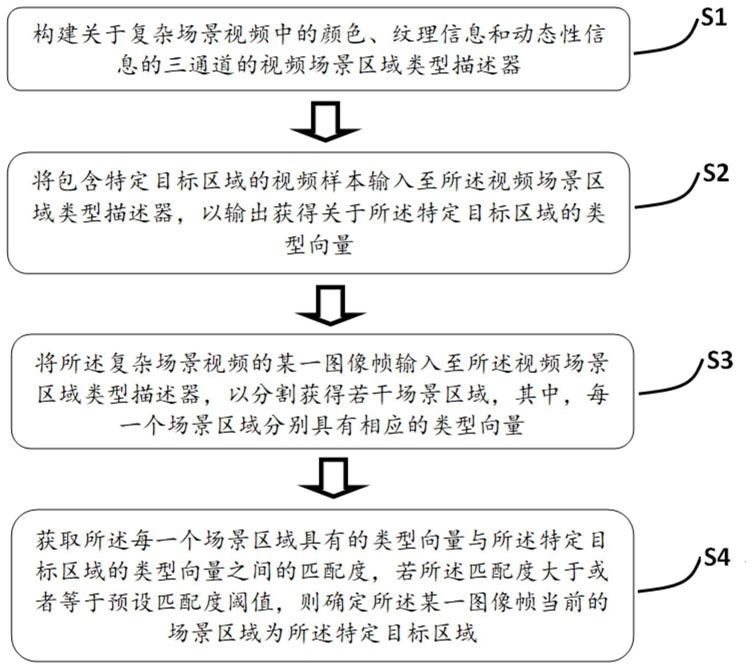 构建关于复杂场景视频中的颜色、纹理信息和动态性信息的三通道的视频场景区域类型描述器

S1

将包含特定目标区域的视频样本输入至所述视频场景区域类型描述器，以输出获得关于所述特定目标区域的类型向量

S2

将所述复杂场景视频的某一图像帧输入至所述视频场景区域类型描述器，以分割获得若干场景区域，其中，每一个场景区域分别具有相应的类型向量

S3

获取所述每一个场景区域具有的类型向量与所述特定目标区域的类型向量之间的匹配度，若所述匹配度大于或者等于预设匹配度阈值，则确定所述某一图像帧当前的场景区域为所述特定目标区域

S4